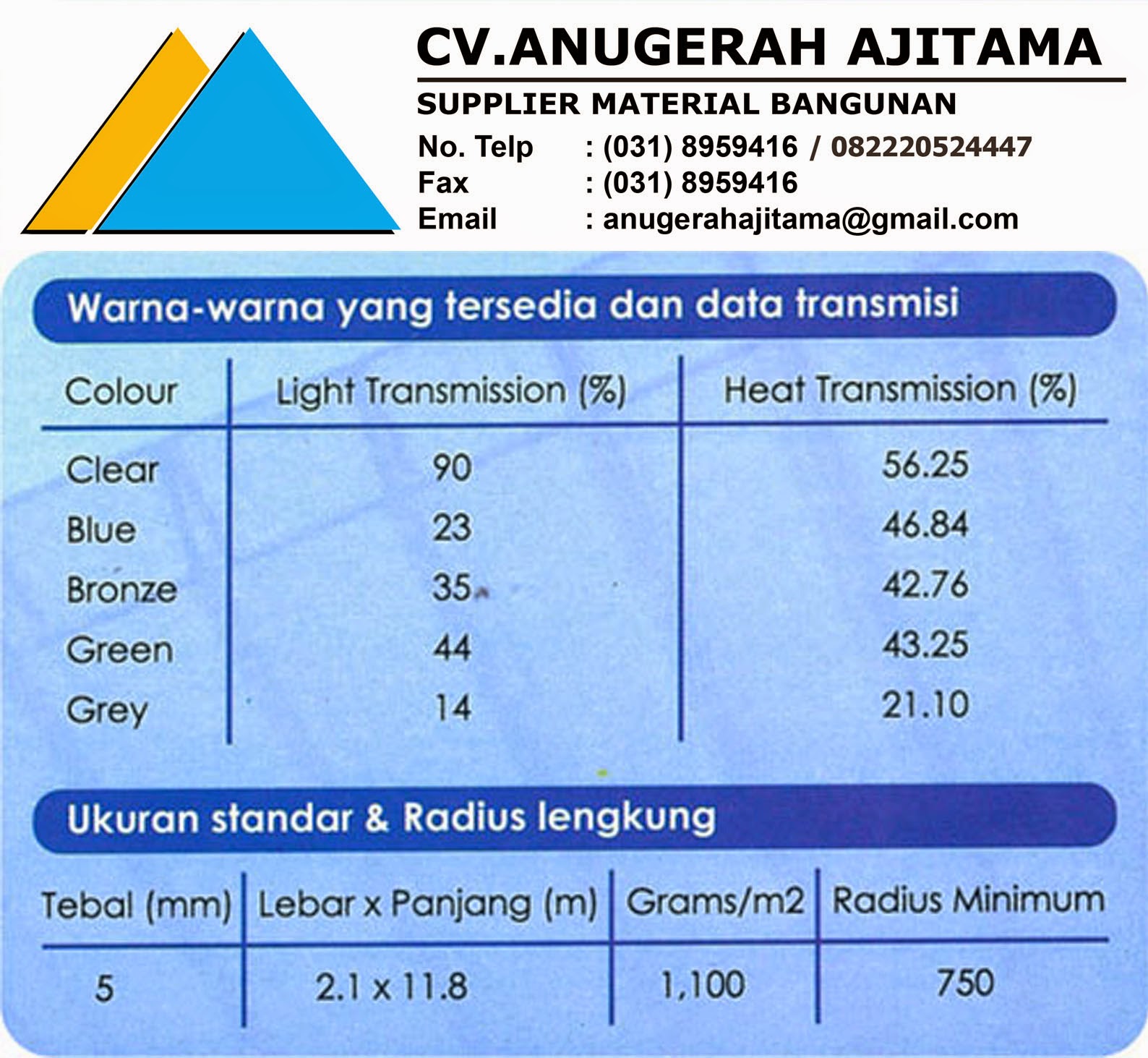 CV.ANUGERAH AJITAMA
SUPPLIER MATERIAL BANGUNAN
No. Telp : (031) 8959416 / 082220524447
Fax : (031) 8959416
Email : anugerahajitama@gmail.com

Warna-warna yang tersedia dan data transmisi

| Colour | Light Transmission (%) | Heat Transmission (%) |
|---|---|---|
| Clear | 90 | 56.25 |
| Blue | 23 | 46.84 |
| Bronze | 35 | 42.76 |
| Green | 44 | 43.25 |
| Grey | 14 | 21.10 |

Ukuran standar & Radius lengkung

| Tebal (mm) | Lebar x Panjang (m) | Grams/m2 | Radius Minimum |
|---|---|---|---|
| 5 | 2.1 x 11.8 | 1,100 | 750 |